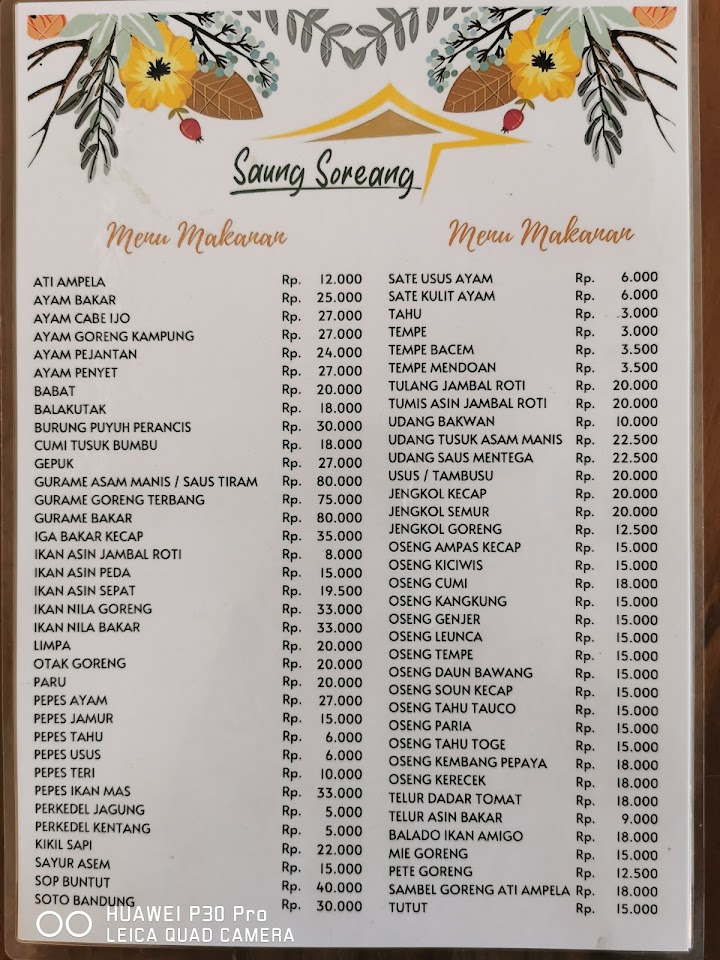 Saung Soreang

Menu Makanan

| | | |
|---|---|---|
| ATI AMPELA | Rp. | 12.000 |
| AYAM BAKAR | Rp. | 25.000 |
| AYAM CABE IJO | Rp. | 27.000 |
| AYAM GORENG KAMPUNG | Rp. | 27.000 |
| AYAM PEJANTAN | Rp. | 24.000 |
| AYAM PENYET | Rp. | 27.000 |
| BABAT | Rp. | 20.000 |
| BALAKUTAK | Rp. | 18.000 |
| BURUNG PUYUH PERANCIS | Rp. | 30.000 |
| CUMI TUSUK BUMBU | Rp. | 18.000 |
| GEPUK | Rp. | 27.000 |
| GURAME ASAM MANIS / SAUS TIRAM | Rp. | 80.000 |
| GURAME GORENG TERBANG | Rp. | 75.000 |
| GURAME BAKAR | Rp. | 80.000 |
| IGA BAKAR KECAP | Rp. | 35.000 |
| IKAN ASIN JAMBAL ROTI | Rp. | 8.000 |
| IKAN ASIN PEDA | Rp. | 15.000 |
| IKAN ASIN SEPAT | Rp. | 19.500 |
| IKAN NILA GORENG | Rp. | 33.000 |
| IKAN NILA BAKAR | Rp. | 33.000 |
| LIMPA | Rp. | 20.000 |
| OTAK GORENG | Rp. | 20.000 |
| PARU | Rp. | 20.000 |
| PEPES AYAM | Rp. | 27.000 |
| PEPES JAMUR | Rp. | 15.000 |
| PEPES TAHU | Rp. | 6.000 |
| PEPES USUS | Rp. | 6.000 |
| PEPES TERI | Rp. | 10.000 |
| PEPES IKAN MAS | Rp. | 33.000 |
| PERKEDEL JAGUNG | Rp. | 5.000 |
| PERKEDEL KENTANG | Rp. | 5.000 |
| KIKIL SAPI | Rp. | 22.000 |
| SAYUR ASEM | Rp. | 15.000 |
| SOP BUNTUT | Rp. | 40.000 |
| SOTO BANDUNG | Rp. | 30.000 |

Menu Makanan

| | | |
|---|---|---|
| SATE USUS AYAM | Rp. | 6.000 |
| SATE KULIT AYAM | Rp. | 6.000 |
| TAHU | Rp. | 3.000 |
| TEMPE | Rp. | 3.000 |
| TEMPE BACEM | Rp. | 3.500 |
| TEMPE MENDOAN | Rp. | 3.500 |
| TULANG JAMBAL ROTI | Rp. | 20.000 |
| TUMIS ASIN JAMBAL ROTI | Rp. | 20.000 |
| UDANG BAKWAN | Rp. | 10.000 |
| UDANG TUSUK ASAM MANIS | Rp. | 22.500 |
| UDANG SAUS MENTEGA | Rp. | 22.500 |
| USUS / TAMBUSU | Rp. | 20.000 |
| JENGKOL KECAP | Rp. | 20.000 |
| JENGKOL SEMUR | Rp. | 20.000 |
| JENGKOL GORENG | Rp. | 12.500 |
| OSENG AMPAS KECAP | Rp. | 15.000 |
| OSENG KICIWIS | Rp. | 15.000 |
| OSENG CUMI | Rp. | 18.000 |
| OSENG KANGKUNG | Rp. | 15.000 |
| OSENG GENJER | Rp. | 15.000 |
| OSENG LEUNCA | Rp. | 15.000 |
| OSENG TEMPE | Rp. | 15.000 |
| OSENG DAUN BAWANG | Rp. | 15.000 |
| OSENG SOUN KECAP | Rp. | 15.000 |
| OSENG TAHU TAUCO | Rp. | 15.000 |
| OSENG PARIA | Rp. | 15.000 |
| OSENG TAHU TOGE | Rp. | 15.000 |
| OSENG KEMBANG PEPAYA | Rp. | 18.000 |
| OSENG KERECEK | Rp. | 18.000 |
| TELUR DADAR TOMAT | Rp. | 18.000 |
| TELUR ASIN BAKAR | Rp. | 9.000 |
| BALADO IKAN AMIGO | Rp. | 18.000 |
| MIE GORENG | Rp. | 15.000 |
| PETE GORENG | Rp. | 12.500 |
| SAMBEL GORENG ATI AMPELA | Rp. | 18.000 |
| TUTUT | Rp. | 15.000 |

HUAWEI P30 Pro
LEICA QUAD CAMERA